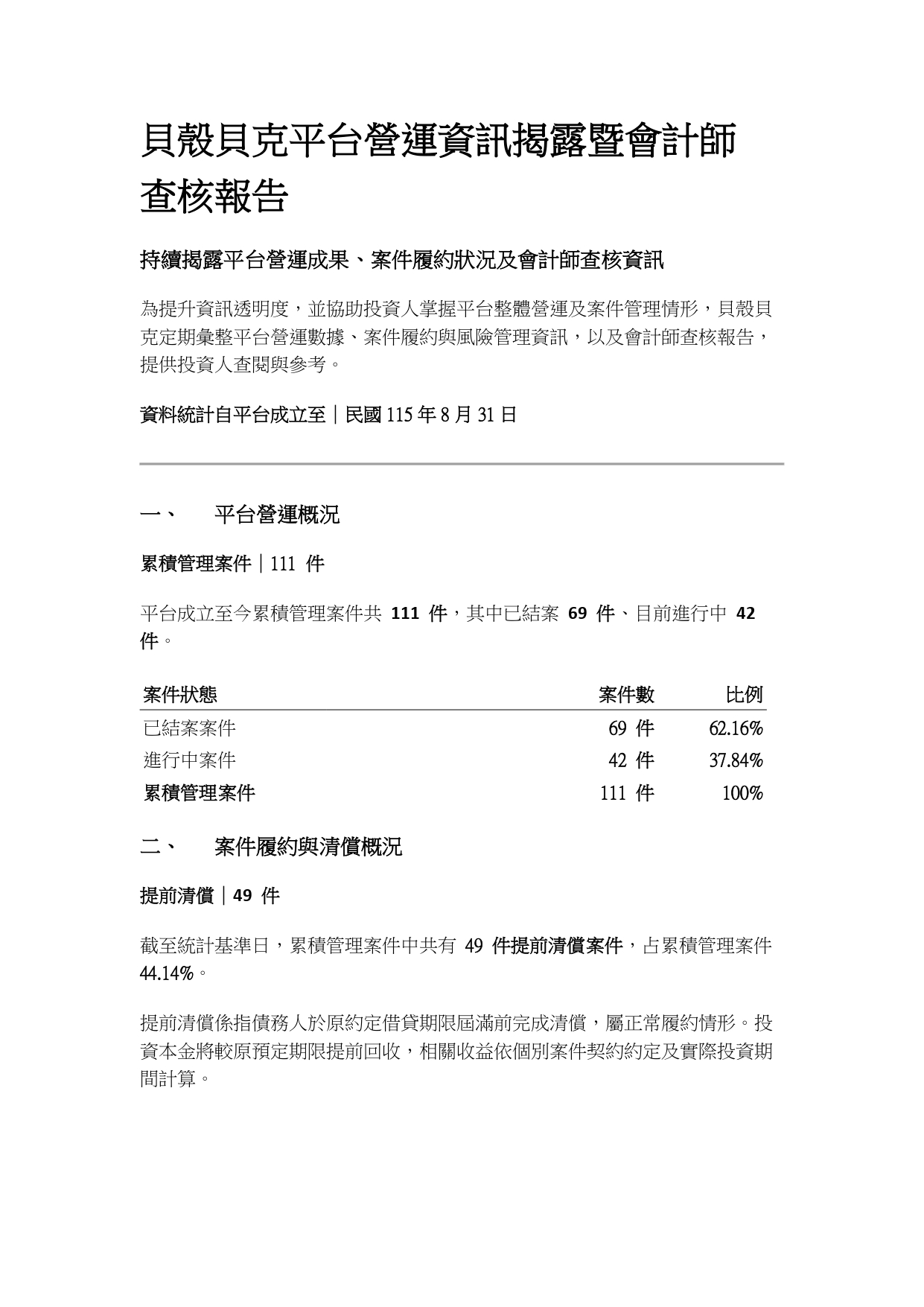 貝殼貝克平台營運資訊揭露暨會計師查核報告

持續揭露平台營運成果、案件履約狀況及會計師查核資訊

為提升資訊透明度，並協助投資人掌握平台整體營運及案件管理情形，貝殼貝克定期彙整平台營運數據、案件履約與風險管理資訊，以及會計師查核報告，提供投資人查閱與參考。

資料統計自平台成立至｜民國 115 年 8 月 31 日

一、　平台營運概況

累積管理案件｜111 件

平台成立至今累積管理案件共 111 件，其中已結案 69 件、目前進行中 42 件。

| 案件狀態 | 案件數 | 比例 |
|---|---|---|
| 已結案案件 | 69 件 | 62.16% |
| 進行中案件 | 42 件 | 37.84% |
| 累積管理案件 | 111 件 | 100% |

二、　案件履約與清償概況

提前清償｜49 件

截至統計基準日，累積管理案件中共有 49 件提前清償案件，占累積管理案件 44.14%。

提前清償係指債務人於原約定借貸期限屆滿前完成清償，屬正常履約情形。投資本金將較原預定期限提前回收，相關收益依個別案件契約約定及實際投資期間計算。